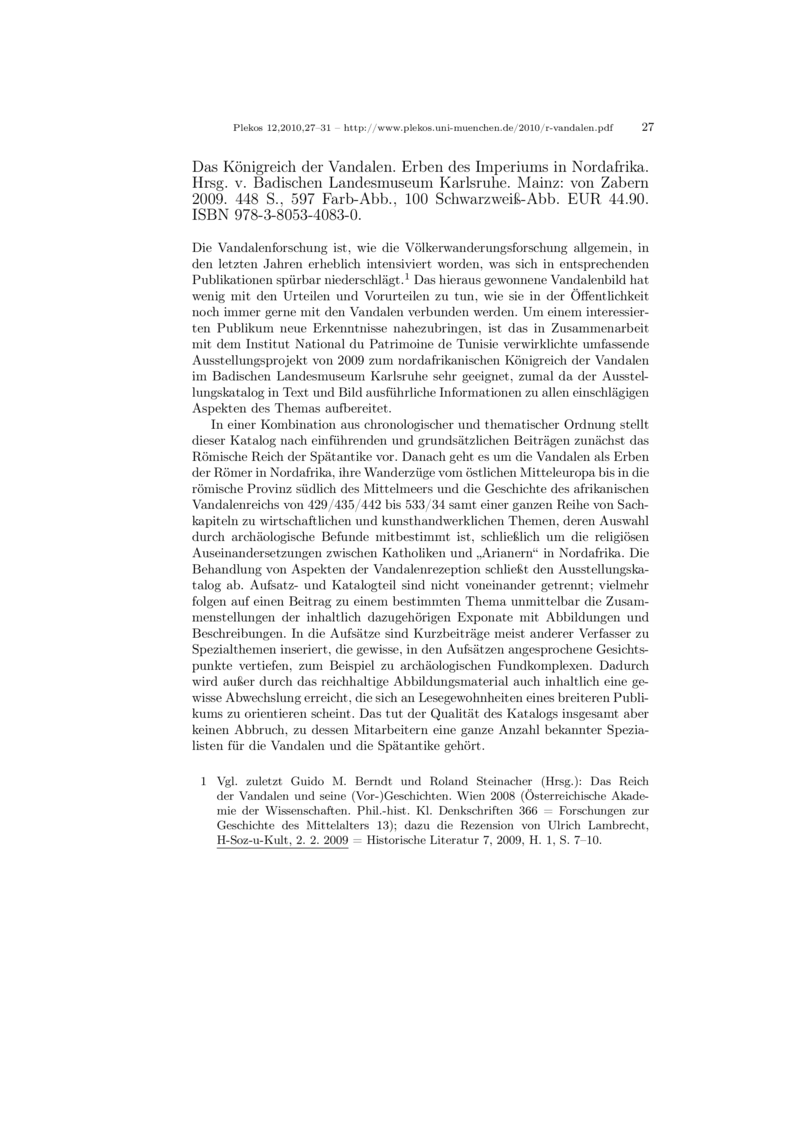 Plekos 12,2010,27–31 – http://www.plekos.uni-muenchen.de/2010/r-vandalen.pdf 27

Das Königreich der Vandalen. Erben des Imperiums in Nordafrika. Hrsg. v. Badischen Landesmuseum Karlsruhe. Mainz: von Zabern 2009. 448 S., 597 Farb-Abb., 100 Schwarzweiß-Abb. EUR 44.90. ISBN 978-3-8053-4083-0.

Die Vandalenforschung ist, wie die Völkerwanderungsforschung allgemein, in den letzten Jahren erheblich intensiviert worden, was sich in entsprechenden Publikationen spürbar niederschlägt.$^1$ Das hieraus gewonnene Vandalenbild hat wenig mit den Urteilen und Vorurteilen zu tun, wie sie in der Öffentlichkeit noch immer gerne mit den Vandalen verbunden werden. Um einem interessierten Publikum neue Erkenntnisse nahezubringen, ist das in Zusammenarbeit mit dem Institut National du Patrimoine de Tunisie verwirklichte umfassende Ausstellungsprojekt von 2009 zum nordafrikanischen Königreich der Vandalen im Badischen Landesmuseum Karlsruhe sehr geeignet, zumal da der Ausstellungskatalog in Text und Bild ausführliche Informationen zu allen einschlägigen Aspekten des Themas aufbereitet.

In einer Kombination aus chronologischer und thematischer Ordnung stellt dieser Katalog nach einführenden und grundsätzlichen Beiträgen zunächst das Römische Reich der Spätantike vor. Danach geht es um die Vandalen als Erben der Römer in Nordafrika, ihre Wanderzüge vom östlichen Mitteleuropa bis in die römische Provinz südlich des Mittelmeers und die Geschichte des afrikanischen Vandalenreichs von 429/435/442 bis 533/34 samt einer ganzen Reihe von Sachkapiteln zu wirtschaftlichen und kunsthandwerklichen Themen, deren Auswahl durch archäologische Befunde mitbestimmt ist, schließlich um die religiösen Auseinandersetzungen zwischen Katholiken und „Arianern“ in Nordafrika. Die Behandlung von Aspekten der Vandalenrezeption schließt den Ausstellungskatalog ab. Aufsatz- und Katalogteil sind nicht voneinander getrennt; vielmehr folgen auf einen Beitrag zu einem bestimmten Thema unmittelbar die Zusammenstellungen der inhaltlich dazugehörigen Exponate mit Abbildungen und Beschreibungen. In die Aufsätze sind Kurzbeiträge meist anderer Verfasser zu Spezialthemen inseriert, die gewisse, in den Aufsätzen angesprochene Gesichtspunkte vertiefen, zum Beispiel zu archäologischen Fundkomplexen. Dadurch wird außer durch das reichhaltige Abbildungsmaterial auch inhaltlich eine gewisse Abwechslung erreicht, die sich an Lesegewohnheiten eines breiteren Publikums zu orientieren scheint. Das tut der Qualität des Katalogs insgesamt aber keinen Abbruch, zu dessen Mitarbeitern eine ganze Anzahl bekannter Spezialisten für die Vandalen und die Spätantike gehört.

1 Vgl. zuletzt Guido M. Berndt und Roland Steinacher (Hrsg.): Das Reich der Vandalen und seine (Vor-)Geschichten. Wien 2008 (Österreichische Akademie der Wissenschaften. Phil.-hist. Kl. Denkschriften 366 = Forschungen zur Geschichte des Mittelalters 13); dazu die Rezension von Ulrich Lambrecht, H-Soz-u-Kult, 2. 2. 2009 = Historische Literatur 7, 2009, H. 1, S. 7–10.